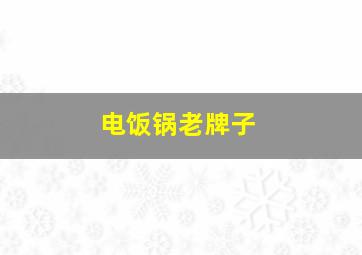 电饭锅老牌子